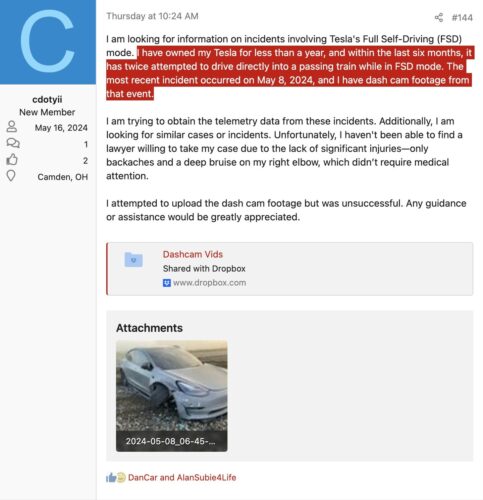 C

cdotyii
New Member
May 16, 2024
1
2
Camden, OH

Thursday at 10:24 AM

#144

I am looking for information on incidents involving Tesla's Full Self-Driving (FSD) mode. I have owned my Tesla for less than a year, and within the last six months, it has twice attempted to drive directly into a passing train while in FSD mode. The most recent incident occurred on May 8, 2024, and I have dash cam footage from that event.

I am trying to obtain the telemetry data from these incidents. Additionally, I am looking for similar cases or incidents. Unfortunately, I haven't been able to find a lawyer willing to take my case due to the lack of significant injuries—only backaches and a deep bruise on my right elbow, which didn't require medical attention.

I attempted to upload the dash cam footage but was unsuccessful. Any guidance or assistance would be greatly appreciated.

Dashcam Vids
Shared with Dropbox
www.dropbox.com

Attachments

2024-05-08_06-45-...

DanCar and AlanSubie4Life